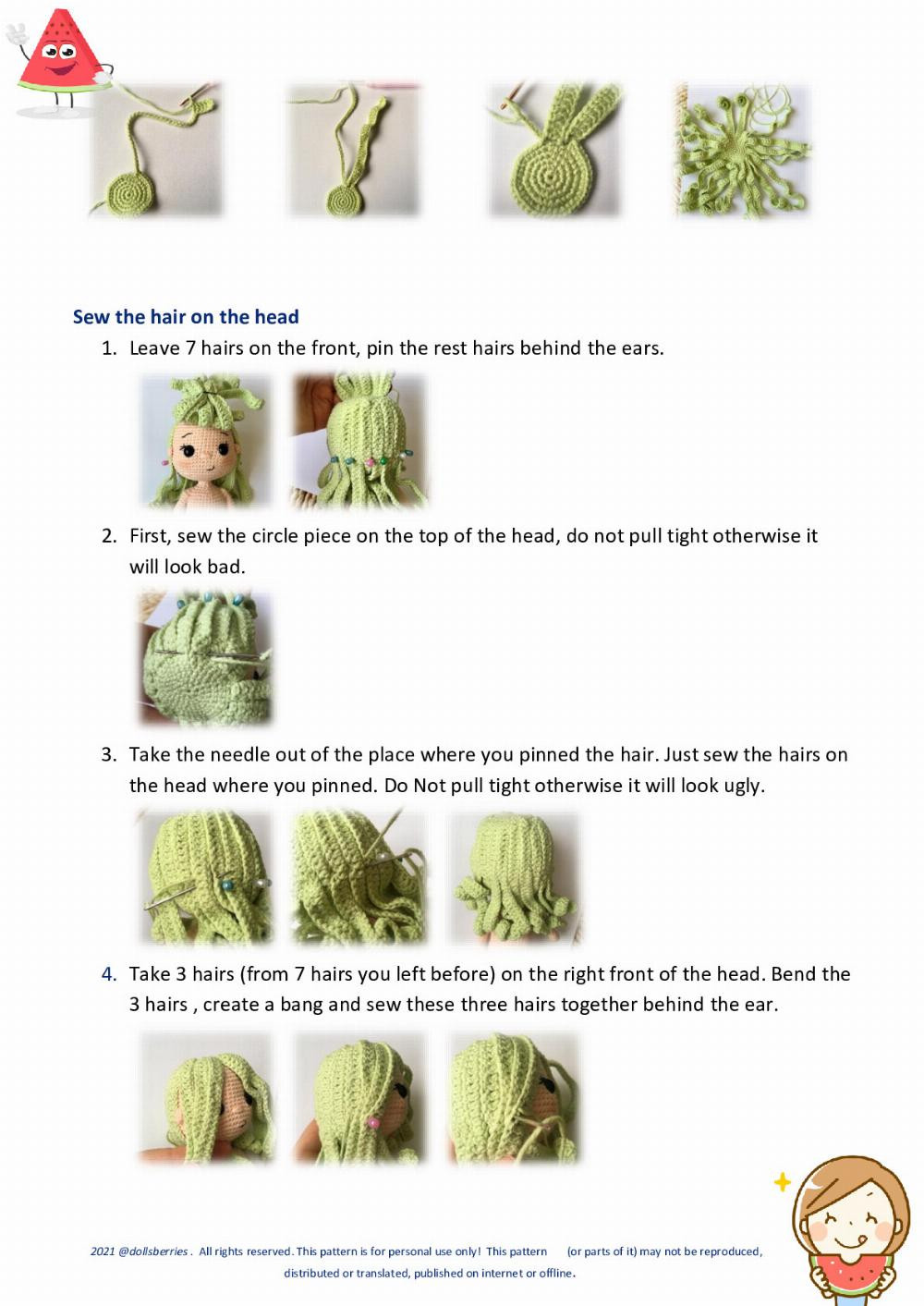 Sew the hair on the head

1. Leave 7 hairs on the front, pin the rest hairs behind the ears.

2. First, sew the circle piece on the top of the head, do not pull tight otherwise it will look bad.

3. Take the needle out of the place where you pinned the hair. Just sew the hairs on the head where you pinned. Do Not pull tight otherwise it will look ugly.

4. Take 3 hairs (from 7 hairs you left before) on the right front of the head. Bend the 3 hairs , create a bang and sew these three hairs together behind the ear.

2021 @dollsberries . All rights reserved. This pattern is for personal use only! This pattern (or parts of it) may not be reproduced, distributed or translated, published on internet or offline.